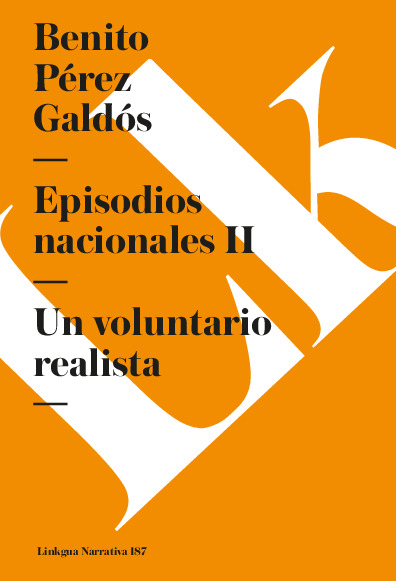 Benito Pérez Galdós

—

Episodios nacionales II

—

Un voluntario realista

—

Linkgua Narrativa 187